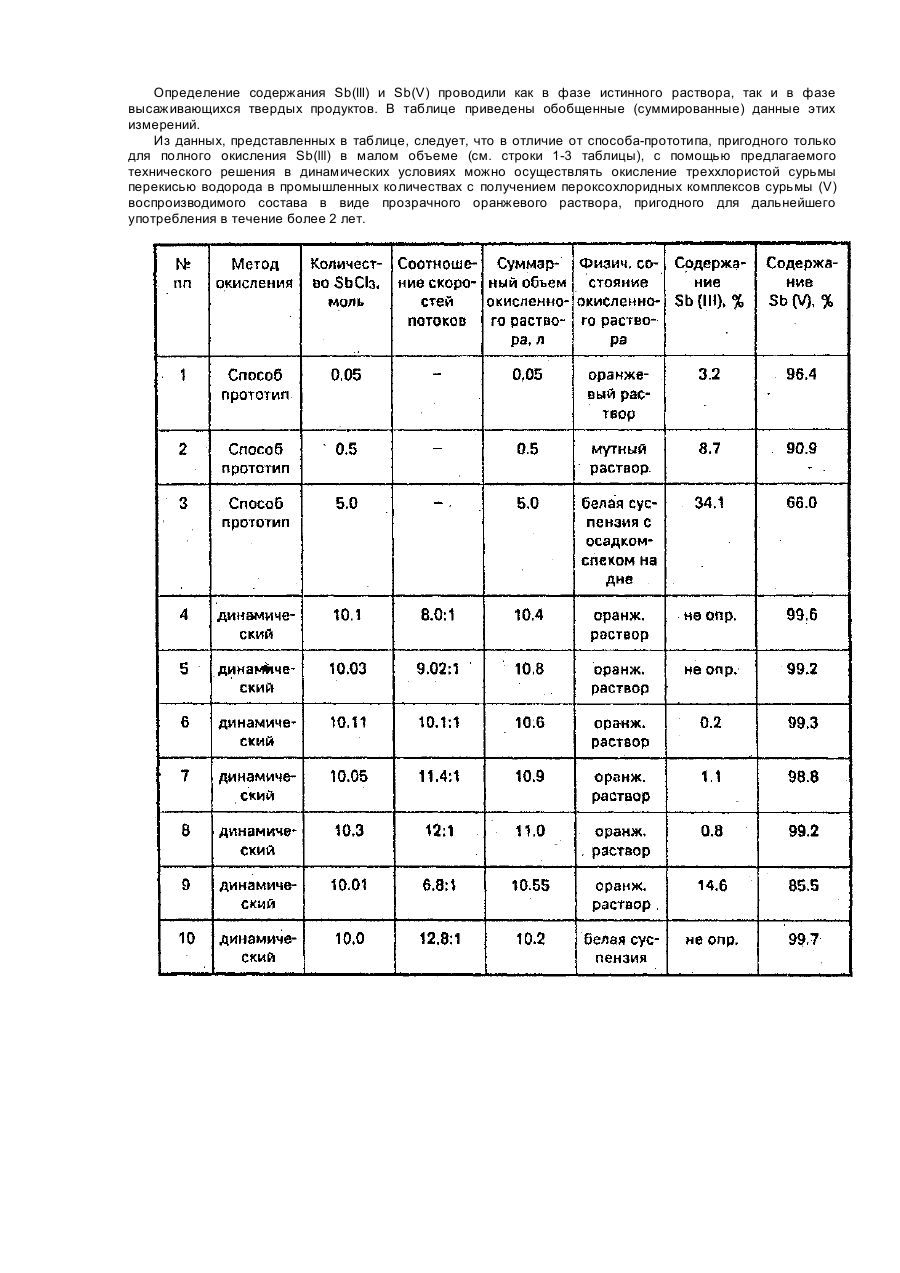 Определение содержания Sb(III) и Sb(V) проводили как в фазе истинного раствора, так и в фазе высаживающихся твердых продуктов. В таблице приведены обобщенные (суммированные) данные этих измерений.

Из данных, представленных в таблице, следует, что в отличие от способа-прототипа, пригодного только для полного окисления Sb(III) в малом объеме (см. строки 1-3 таблицы), с помощью предлагаемого технического решения в динамических условиях можно осуществлять окисление треххлористой сурьмы перекисью водорода в промышленных количествах с получением пероксохлоридных комплексов сурьмы (V) воспроизводимого состава в виде прозрачного оранжевого раствора, пригодного для дальнейшего употребления в течение более 2 лет.

| № пп | Метод окисления | Количество $SbCl_3$, моль | Соотношение скоростей потоков | Суммарный объем окисленного раствора, л | Физич. состояние окисленного раствора | Содержание Sb (III), % | Содержание Sb (V), % |
|---|---|---|---|---|---|---|---|
| 1 | Способ прототип | 0.05 | – | 0.05 | оранжевый раствор | 3.2 | 96.4 |
| 2 | Способ прототип | 0.5 | – | 0.5 | мутный раствор | 8.7 | 90.9 |
| 3 | Способ прототип | 5.0 | – | 5.0 | белая суспензия с осадком-спеком на дне | 34.1 | 66.0 |
| 4 | динамический | 10.1 | 8.0:1 | 10.4 | оранж. раствор | не опр. | 99.6 |
| 5 | динамический | 10.03 | 9.02:1 | 10.8 | оранж. раствор | не опр. | 99.2 |
| 6 | динамический | 10.11 | 10.1:1 | 10.6 | оранж. раствор | 0.2 | 99.3 |
| 7 | динамический | 10.05 | 11.4:1 | 10.9 | оранж. раствор | 1.1 | 98.8 |
| 8 | динамический | 10.3 | 12:1 | 11.0 | оранж. раствор | 0.8 | 99.2 |
| 9 | динамический | 10.01 | 6.8:1 | 10.55 | оранж. раствор | 14.6 | 85.5 |
| 10 | динамический | 10.0 | 12.8:1 | 10.2 | белая суспензия | не опр. | 99.7 |